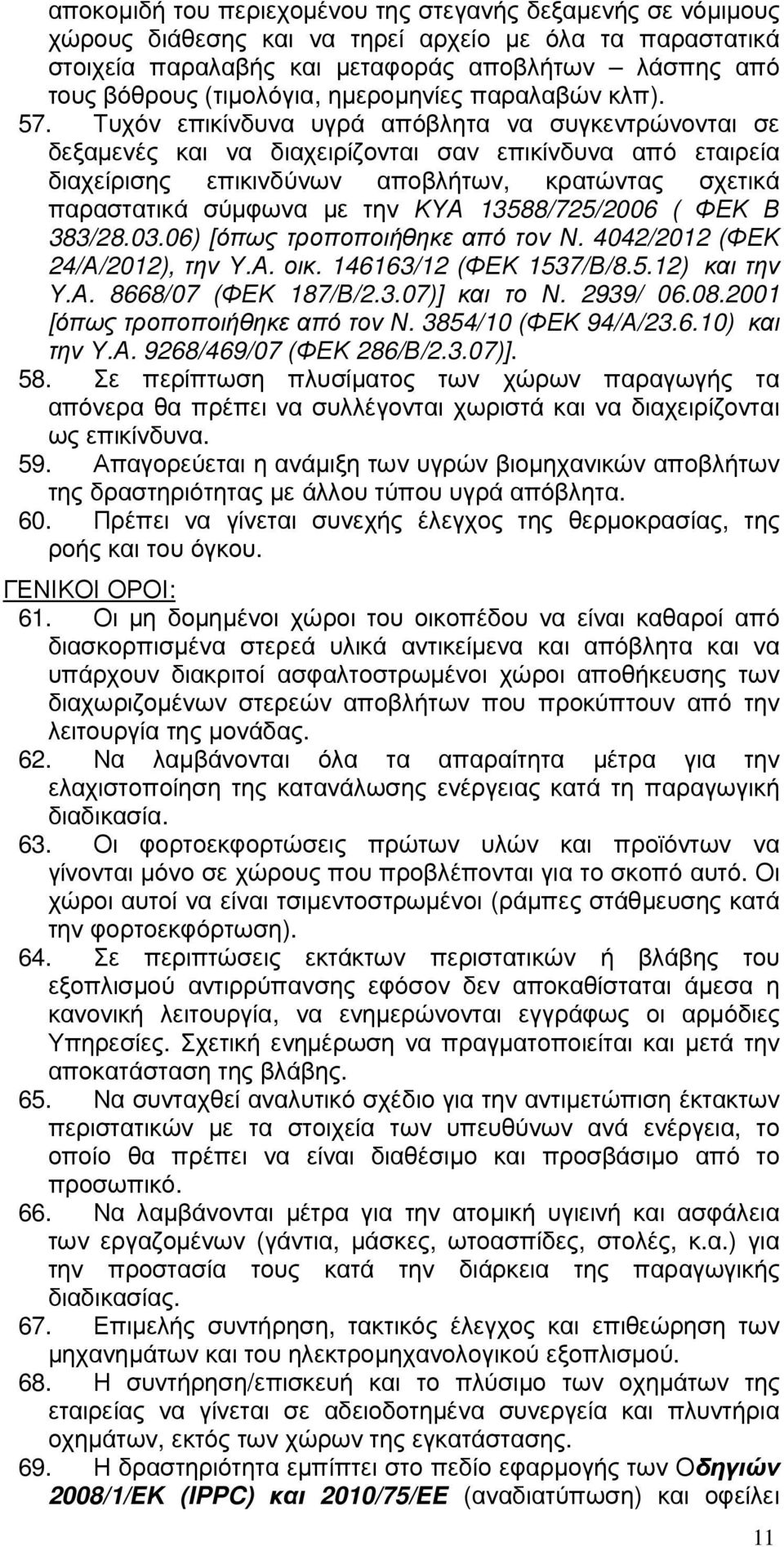 αποκομιδή του περιεχομένου της στεγανής δεξαμενής σε νόμιμους χώρους διάθεσης και να τηρεί αρχείο με όλα τα παραστατικά στοιχεία παραλαβής και μεταφοράς αποβλήτων – λάσπης από τους βόθρους (τιμολόγια, ημερομηνίες παραλαβών κλπ).

57. Τυχόν επικίνδυνα υγρά απόβλητα να συγκεντρώνονται σε δεξαμενές και να διαχειρίζονται σαν επικίνδυνα από εταιρεία διαχείρισης επικινδύνων αποβλήτων, κρατώντας σχετικά παραστατικά σύμφωνα με την ΚΥΑ 13588/725/2006 ( ΦΕΚ Β 383/28.03.06) [όπως τροποποιήθηκε από τον Ν. 4042/2012 (ΦΕΚ 24/Α/2012), την Υ.Α. οικ. 146163/12 (ΦΕΚ 1537/Β/8.5.12) και την Υ.Α. 8668/07 (ΦΕΚ 187/Β/2.3.07)] και το Ν. 2939/ 06.08.2001 [όπως τροποποιήθηκε από τον Ν. 3854/10 (ΦΕΚ 94/Α/23.6.10) και την Υ.Α. 9268/469/07 (ΦΕΚ 286/Β/2.3.07)].

58. Σε περίπτωση πλυσίματος των χώρων παραγωγής τα απόνερα θα πρέπει να συλλέγονται χωριστά και να διαχειρίζονται ως επικίνδυνα.

59. Απαγορεύεται η ανάμιξη των υγρών βιομηχανικών αποβλήτων της δραστηριότητας με άλλου τύπου υγρά απόβλητα.

60. Πρέπει να γίνεται συνεχής έλεγχος της θερμοκρασίας, της ροής και του όγκου.

ΓΕΝΙΚΟΙ ΟΡΟΙ:

61. Οι μη δομημένοι χώροι του οικοπέδου να είναι καθαροί από διασκορπισμένα στερεά υλικά αντικείμενα και απόβλητα και να υπάρχουν διακριτοί ασφαλτοστρωμένοι χώροι αποθήκευσης των διαχωριζομένων στερεών αποβλήτων που προκύπτουν από την λειτουργία της μονάδας.

62. Να λαμβάνονται όλα τα απαραίτητα μέτρα για την ελαχιστοποίηση της κατανάλωσης ενέργειας κατά τη παραγωγική διαδικασία.

63. Οι φορτοεκφορτώσεις πρώτων υλών και προϊόντων να γίνονται μόνο σε χώρους που προβλέπονται για το σκοπό αυτό. Οι χώροι αυτοί να είναι τσιμεντοστρωμένοι (ράμπες στάθμευσης κατά την φορτοεκφόρτωση).

64. Σε περιπτώσεις εκτάκτων περιστατικών ή βλάβης του εξοπλισμού αντιρρύπανσης εφόσον δεν αποκαθίσταται άμεσα η κανονική λειτουργία, να ενημερώνονται εγγράφως οι αρμόδιες Υπηρεσίες. Σχετική ενημέρωση να πραγματοποιείται και μετά την αποκατάσταση της βλάβης.

65. Να συνταχθεί αναλυτικό σχέδιο για την αντιμετώπιση έκτακτων περιστατικών με τα στοιχεία των υπευθύνων ανά ενέργεια, το οποίο θα πρέπει να είναι διαθέσιμο και προσβάσιμο από το προσωπικό.

66. Να λαμβάνονται μέτρα για την ατομική υγιεινή και ασφάλεια των εργαζομένων (γάντια, μάσκες, ωτοασπίδες, στολές, κ.α.) για την προστασία τους κατά την διάρκεια της παραγωγικής διαδικασίας.

67. Επιμελής συντήρηση, τακτικός έλεγχος και επιθεώρηση των μηχανημάτων και του ηλεκτρομηχανολογικού εξοπλισμού.

68. Η συντήρηση/επισκευή και το πλύσιμο των οχημάτων της εταιρείας να γίνεται σε αδειοδοτημένα συνεργεία και πλυντήρια οχημάτων, εκτός των χώρων της εγκατάστασης.

69. Η δραστηριότητα εμπίπτει στο πεδίο εφαρμογής των Οδηγιών 2008/1/ΕΚ (IPPC) και 2010/75/ΕΕ (αναδιατύπωση) και οφείλει

11